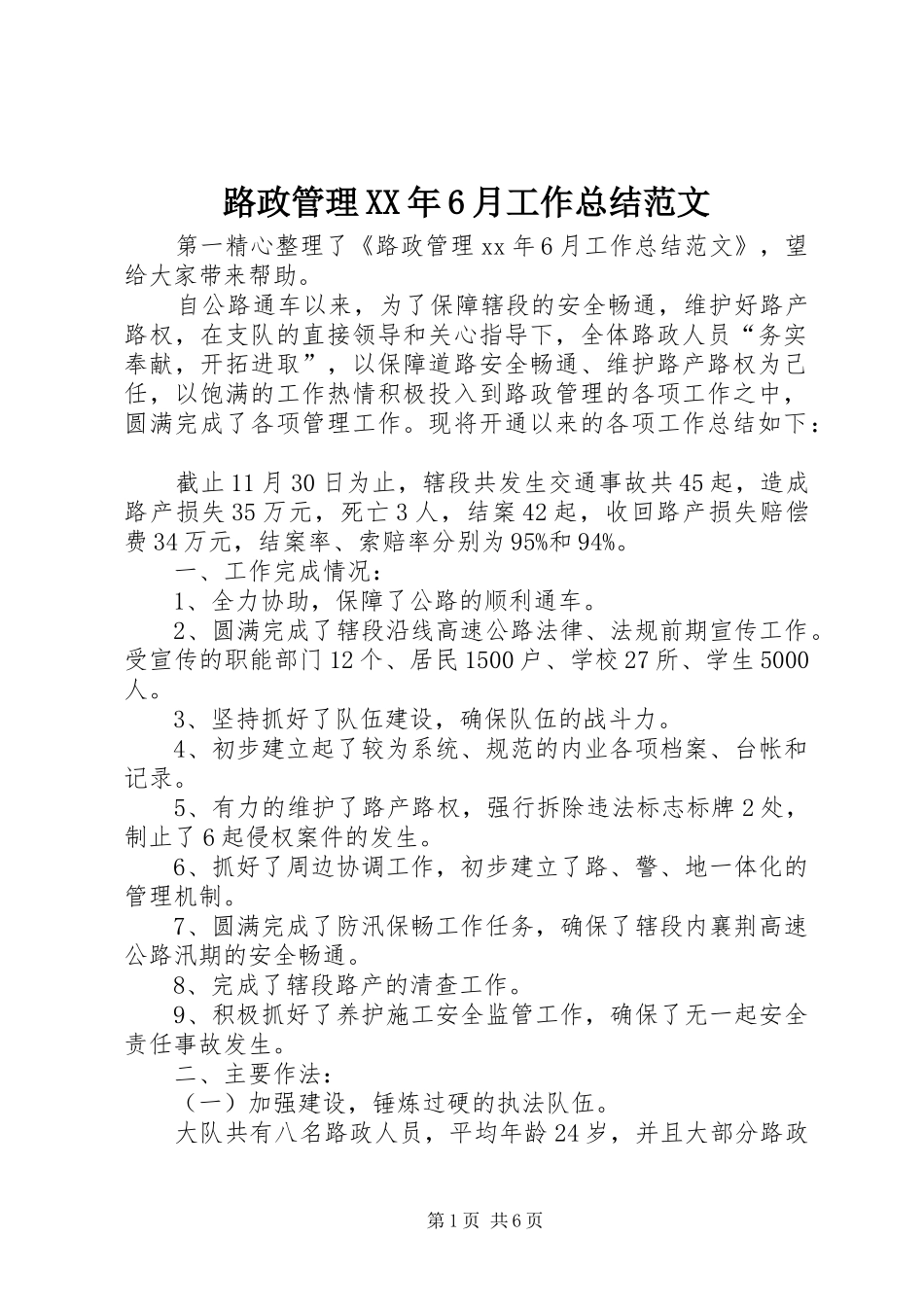 路政管理XX年6月工作总结范文

第一精心整理了《路政管理xx年6月工作总结范文》，望给大家带来帮助。

自公路通车以来，为了保障辖段的安全畅通，维护好路产路权，在支队的直接领导和关心指导下，全体路政人员“务实奉献，开拓进取”，以保障道路安全畅通、维护路产路权为己任，以饱满的工作热情积极投入到路政管理的各项工作之中，圆满完成了各项管理工作。现将开通以来的各项工作总结如下：

截止11月30日为止，辖段共发生交通事故共45起，造成路产损失35万元，死亡3人，结案42起，收回路产损失赔偿费34万元，结案率、索赔率分别为95%和94%。

一、工作完成情况：

1、全力协助，保障了公路的顺利通车。

2、圆满完成了辖段沿线高速公路法律、法规前期宣传工作。受宣传的职能部门12个、居民1500户、学校27所、学生5000人。

3、坚持抓好了队伍建设，确保队伍的战斗力。

4、初步建立起了较为系统、规范的内业各项档案、台帐和记录。

5、有力的维护了路产路权，强行拆除违法标志标牌2处，制止了6起侵权案件的发生。

6、抓好了周边协调工作，初步建立了路、警、地一体化的管理机制。

7、圆满完成了防汛保畅工作任务，确保了辖段内襄荆高速公路汛期的安全畅通。

8、完成了辖段路产的清查工作。

9、积极抓好了养护施工安全监管工作，确保了无一起安全责任事故发生。

二、主要作法：

（一）加强建设，锤炼过硬的执法队伍。

大队共有八名路政人员，平均年龄24岁，并且大部分路政

第1页 共6页